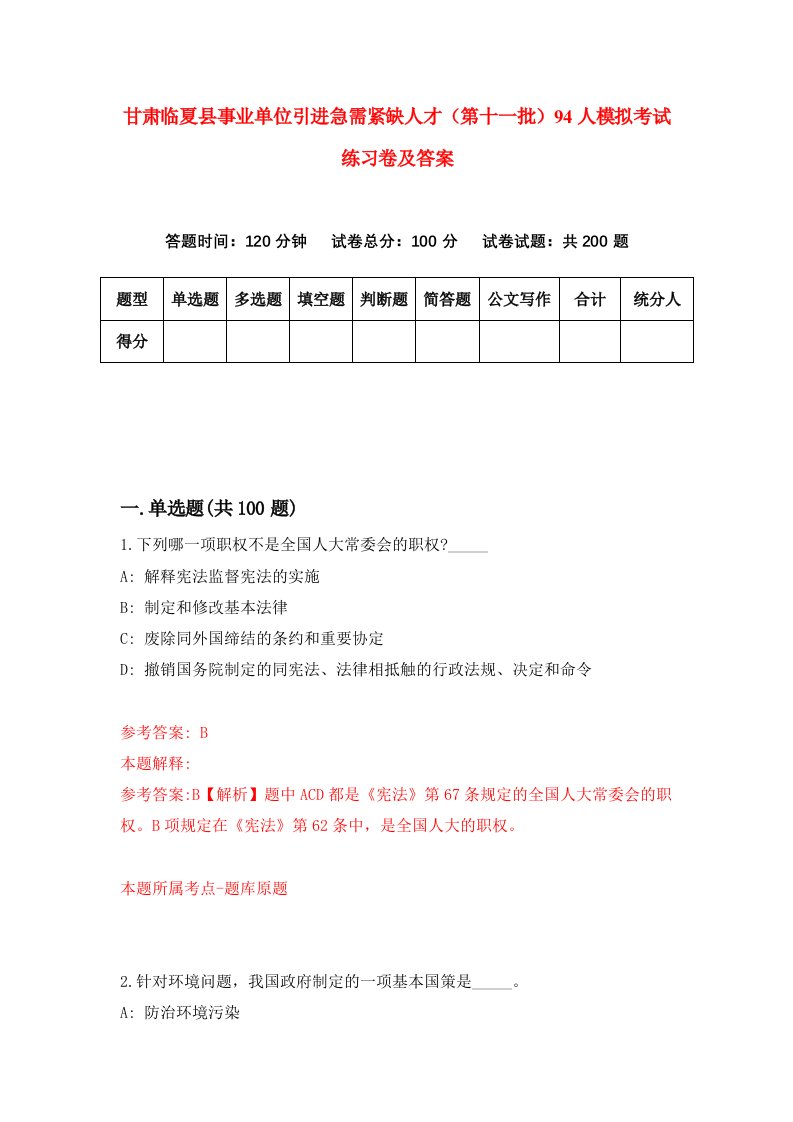 甘肃临夏县事业单位引进急需紧缺人才（第十一批）94人模拟考试练习卷及答案

答题时间：120分钟　试卷总分：100分　试卷试题：共200题

| 题型 | 单选题 | 多选题 | 填空题 | 判断题 | 简答题 | 公文写作 | 合计 | 统分人 |
|---|---|---|---|---|---|---|---|---|
| 得分 | | | | | | | | |

一.单选题(共100题)

1.下列哪一项职权不是全国人大常委会的职权?_____

A: 解释宪法监督宪法的实施

B: 制定和修改基本法律

C: 废除同外国缔结的条约和重要协定

D: 撤销国务院制定的同宪法、法律相抵触的行政法规、决定和命令

参考答案: B

本题解释:

参考答案:B【解析】题中ACD都是《宪法》第67条规定的全国人大常委会的职权。B项规定在《宪法》第62条中，是全国人大的职权。

本题所属考点-题库原题

2.针对环境问题，我国政府制定的一项基本国策是_____。

A: 防治环境污染